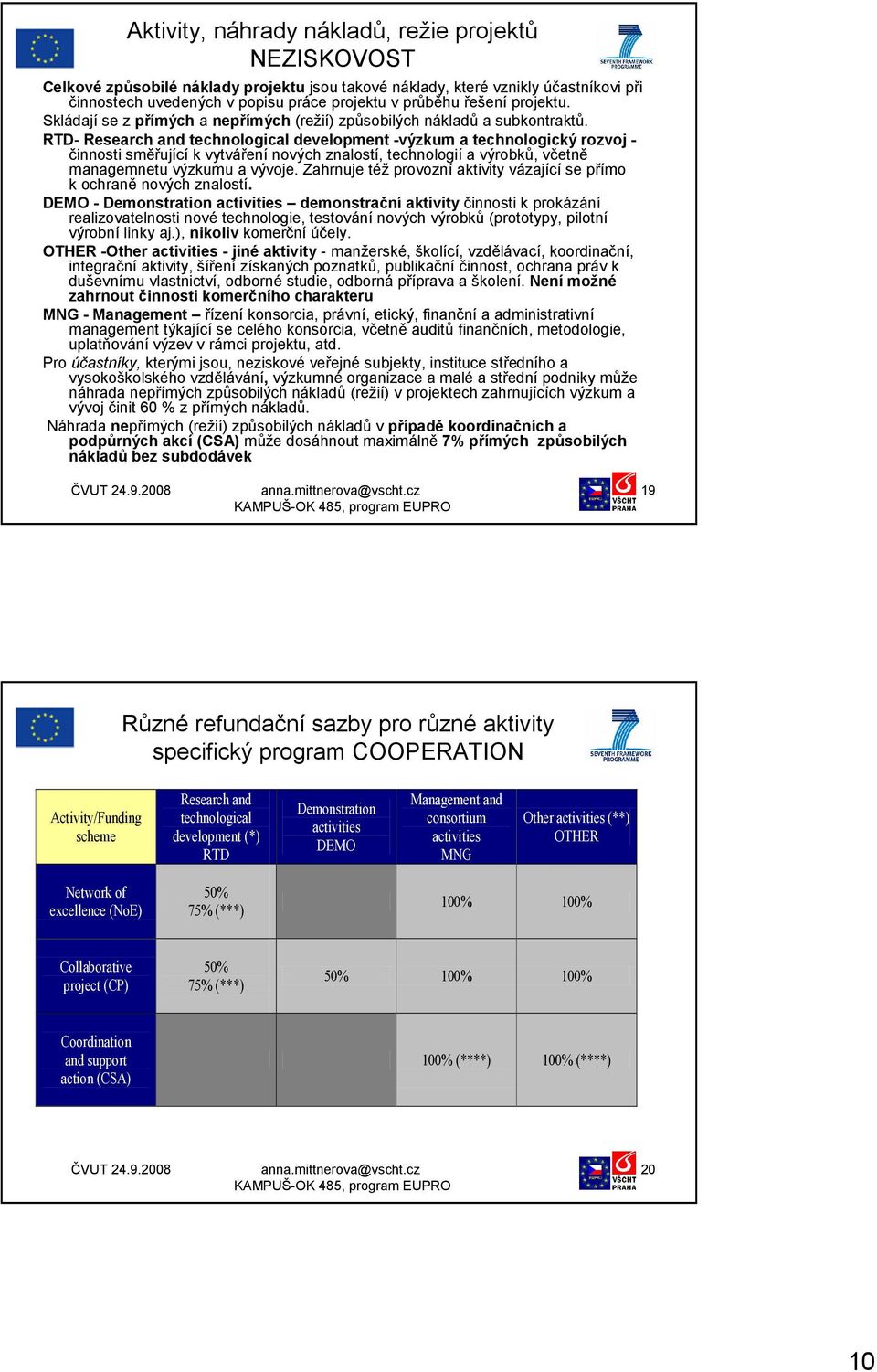 Aktivity, náhrady nákladů, režie projektů
NEZISKOVOST

SEVENTH FRAMEWORK PROGRAMME

Celkové způsobilé náklady projektu jsou takové náklady, které vznikly účastníkovi při činnostech uvedených v popisu práce projektu v průběhu řešení projektu.

Skládají se z přímých a nepřímých (režií) způsobilých nákladů a subkontraktů.

RTD- Research and technological development -výzkum a technologický rozvoj - činnosti směřující k vytváření nových znalostí, technologií a výrobků, včetně managemnetu výzkumu a vývoje. Zahrnuje též provozní aktivity vázající se přímo k ochraně nových znalostí.

DEMO - Demonstration activities – demonstrační aktivity činnosti k prokázání realizovatelnosti nové technologie, testování nových výrobků (prototypy, pilotní výrobní linky aj.), nikoliv komerční účely.

OTHER -Other activities - jiné aktivity - manžerské, školící, vzdělávací, koordinační, integrační aktivity, šíření získaných poznatků, publikační činnost, ochrana práv k duševnímu vlastnictví, odborné studie, odborná příprava a školení. Není možné zahrnout činnosti komerčního charakteru

MNG - Management – řízení konsorcia, právní, etický, finanční a administrativní management týkající se celého konsorcia, včetně auditů finančních, metodologie, uplatňování výzev v rámci projektu, atd.

Pro účastníky, kterými jsou, neziskové veřejné subjekty, instituce středního a vysokoškolského vzdělávání, výzkumné organizace a malé a střední podniky může náhrada nepřímých způsobilých nákladů (režií) v projektech zahrnujících výzkum a vývoj činit 60 % z přímých nákladů.

Náhrada nepřímých (režií) způsobilých nákladů v případě koordinačních a podpůrných akcí (CSA) může dosáhnout maximálně 7% přímých způsobilých nákladů bez subdodávek

ČVUT 24.9.2008 anna.mittnerova@vscht.cz
KAMPUŠ-OK 485, program EUPRO
VŠCHT PRAHA 19

Různé refundační sazby pro různé aktivity
specifický program COOPERATION

SEVENTH FRAMEWORK PROGRAMME

| Activity/Funding scheme | Research and technological development (*) RTD | Demonstration activities DEMO | Management and consortium activities MNG | Other activities (**) OTHER |
|---|---|---|---|---|
| Network of excellence (NoE) | 50% 75% (***) | | 100% | 100% |
| Collaborative project (CP) | 50% 75% (***) | 50% | 100% | 100% |
| Coordination and support action (CSA) | | | 100% (****) | 100% (****) |

ČVUT 24.9.2008 anna.mittnerova@vscht.cz
KAMPUŠ-OK 485, program EUPRO
VŠCHT PRAHA 20

10